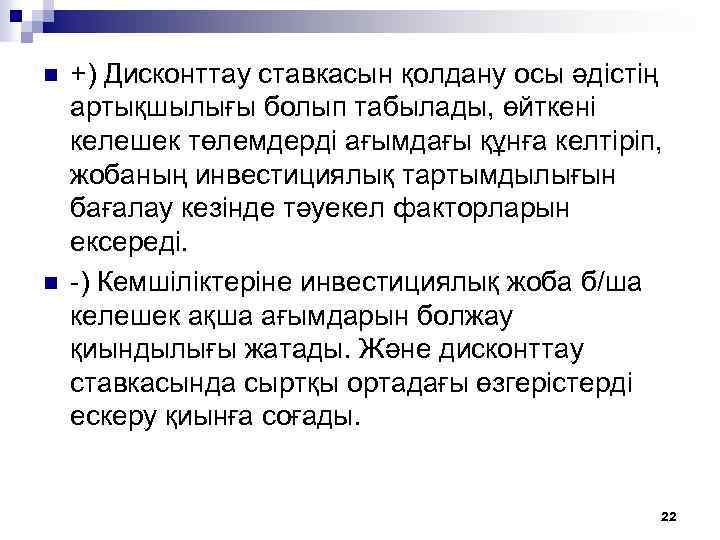 +) Дисконттау ставкасын қолдану осы әдістің артықшылығы болып табылады, өйткені келешек төлемдерді ағымдағы құнға келтіріп, жобаның инвестициялық тартымдылығын бағалау кезінде тәуекел факторларын ексереді.

-) Кемшіліктеріне инвестициялық жоба б/ша келешек ақша ағымдарын болжау қиындылығы жатады. Және дисконттау ставкасында сыртқы ортадағы өзгерістерді ескеру қиынға соғады.

22